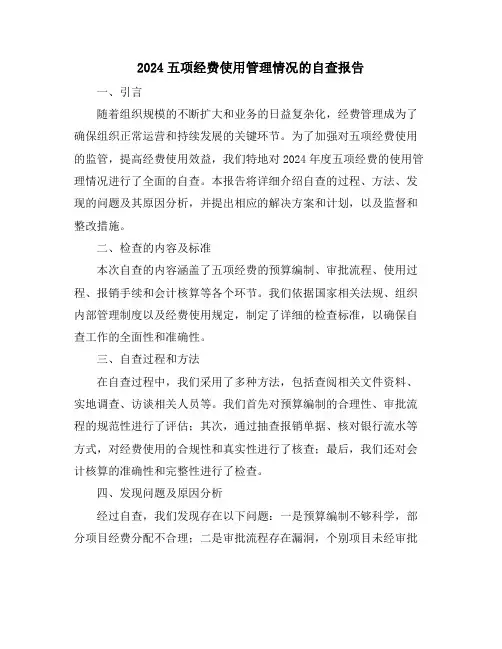 2024 五项经费使用管理情况的自查报告

一、引言

随着组织规模的不断扩大和业务的日益复杂化，经费管理成为了确保组织正常运营和持续发展的关键环节。为了加强对五项经费使用的监管，提高经费使用效益，我们特地对 2024 年度五项经费的使用管理情况进行了全面的自查。本报告将详细介绍自查的过程、方法、发现的问题及其原因分析，并提出相应的解决方案和计划，以及监督和整改措施。

二、检查的内容及标准

本次自查的内容涵盖了五项经费的预算编制、审批流程、使用过程、报销手续和会计核算等各个环节。我们依据国家相关法规、组织内部管理制度以及经费使用规定，制定了详细的检查标准，以确保自查工作的全面性和准确性。

三、自查过程和方法

在自查过程中，我们采用了多种方法，包括查阅相关文件资料、实地调查、访谈相关人员等。我们首先对预算编制的合理性、审批流程的规范性进行了评估；其次，通过抽查报销单据、核对银行流水等方式，对经费使用的合规性和真实性进行了核查；最后，我们还对会计核算的准确性和完整性进行了检查。

四、发现问题及原因分析

经过自查，我们发现存在以下问题：一是预算编制不够科学，部分项目经费分配不合理；二是审批流程存在漏洞，个别项目未经审批